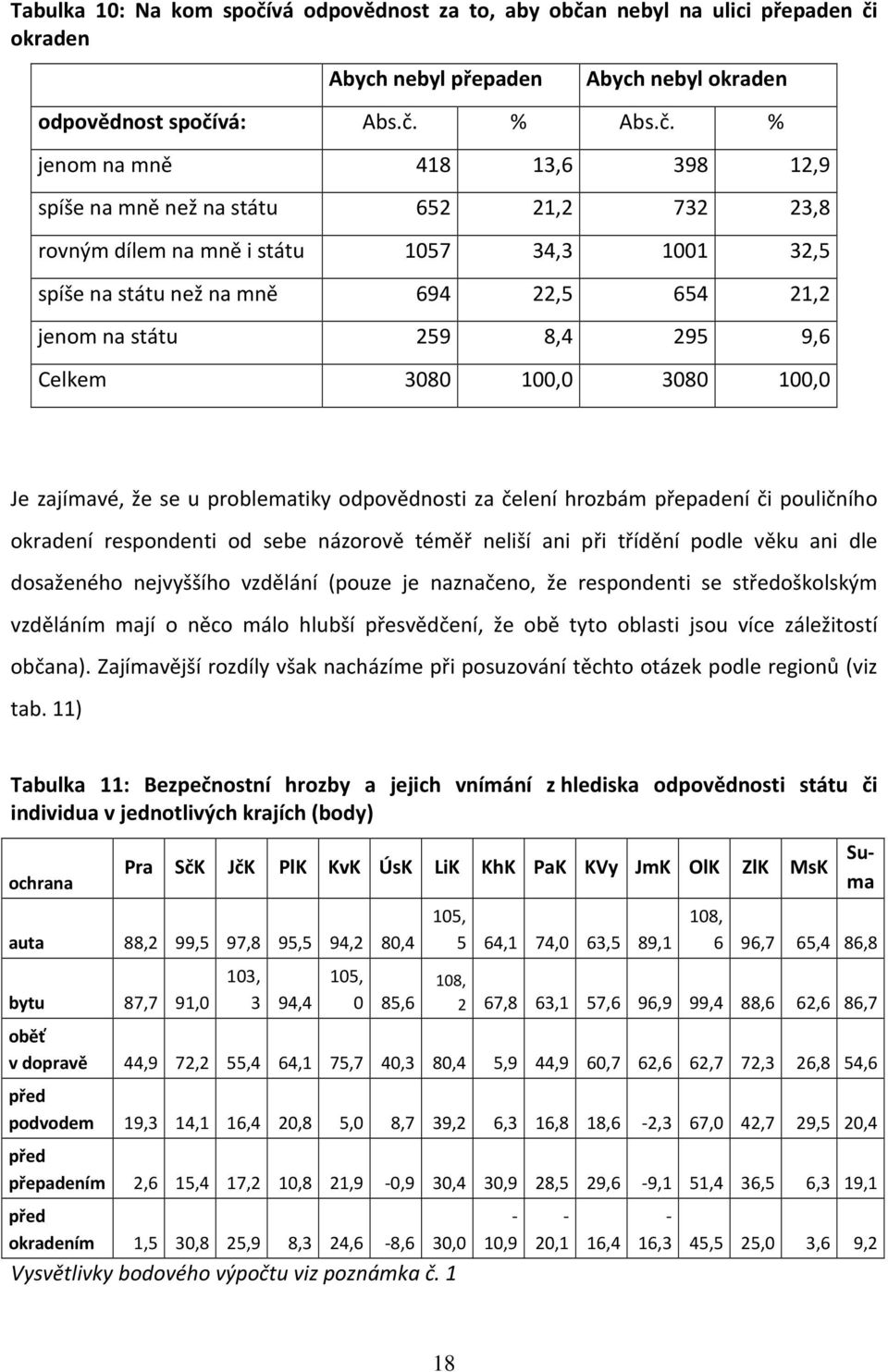 Tabulka 10: Na kom spočívá odpovědnost za to, aby občan nebyl na ulici přepaden či okraden

| | Abych nebyl přepaden | | Abych nebyl okraden | |
|---|---|---|---|---|
| odpovědnost spočívá: | Abs.č. | % | Abs.č. | % |
| jenom na mně | 418 | 13,6 | 398 | 12,9 |
| spíše na mně než na státu | 652 | 21,2 | 732 | 23,8 |
| rovným dílem na mně i státu | 1057 | 34,3 | 1001 | 32,5 |
| spíše na státu než na mně | 694 | 22,5 | 654 | 21,2 |
| jenom na státu | 259 | 8,4 | 295 | 9,6 |
| Celkem | 3080 | 100,0 | 3080 | 100,0 |

Je zajímavé, že se u problematiky odpovědnosti za čelení hrozbám přepadení či pouličního okradení respondenti od sebe názorově téměř neliší ani při třídění podle věku ani dle dosaženého nejvyššího vzdělání (pouze je naznačeno, že respondenti se středoškolským vzděláním mají o něco málo hlubší přesvědčení, že obě tyto oblasti jsou více záležitostí občana). Zajímavější rozdíly však nacházíme při posuzování těchto otázek podle regionů (viz tab. 11)

Tabulka 11: Bezpečnostní hrozby a jejich vnímání z hlediska odpovědnosti státu či individua v jednotlivých krajích (body)

| ochrana | Pra | SčK | JčK | PlK | KvK | ÚsK | LiK | KhK | PaK | KVy | JmK | OlK | ZlK | MsK | Suma |
|---|---|---|---|---|---|---|---|---|---|---|---|---|---|---|---|
| auta | 88,2 | 99,5 | 97,8 | 95,5 | 94,2 | 80,4 | 105,5 | 64,1 | 74,0 | 63,5 | 89,1 | 108,6 | 96,7 | 65,4 | 86,8 |
| bytu | 87,7 | 91,0 | 103,3 | 94,4 | 105,0 | 85,6 | 108,2 | 67,8 | 63,1 | 57,6 | 96,9 | 99,4 | 88,6 | 62,6 | 86,7 |
| oběť v dopravě | 44,9 | 72,2 | 55,4 | 64,1 | 75,7 | 40,3 | 80,4 | 5,9 | 44,9 | 60,7 | 62,6 | 62,7 | 72,3 | 26,8 | 54,6 |
| před podvodem | 19,3 | 14,1 | 16,4 | 20,8 | 5,0 | 8,7 | 39,2 | 6,3 | 16,8 | 18,6 | -2,3 | 67,0 | 42,7 | 29,5 | 20,4 |
| před přepadením | 2,6 | 15,4 | 17,2 | 10,8 | 21,9 | -0,9 | 30,4 | 30,9 | 28,5 | 29,6 | -9,1 | 51,4 | 36,5 | 6,3 | 19,1 |
| před okradením | 1,5 | 30,8 | 25,9 | 8,3 | 24,6 | -8,6 | 30,0 | -10,9 | -20,1 | 16,4 | -16,3 | 45,5 | 25,0 | 3,6 | 9,2 |

Vysvětlivky bodového výpočtu viz poznámka č. 1

18